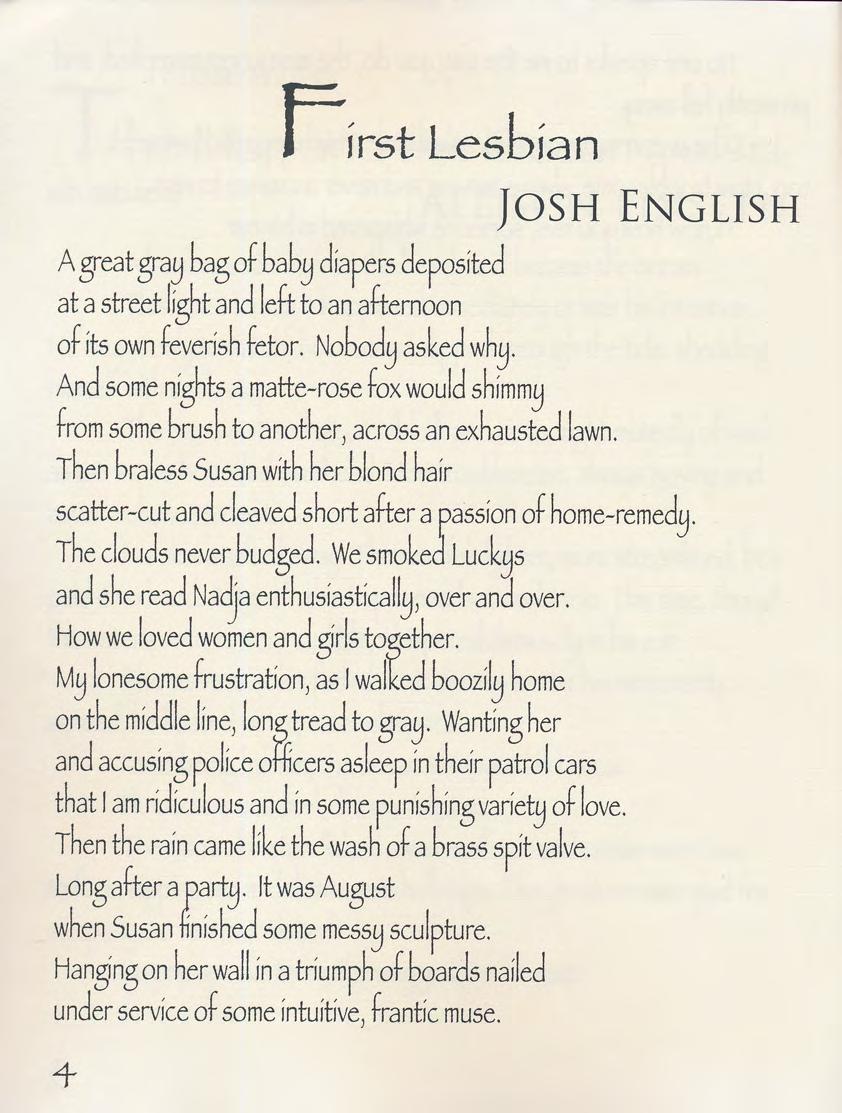 First Lesbian

JOSH ENGLISH

A great gray bag of baby diapers deposited
at a street light and left to an afternoon
of its own feverish fetor. Nobody asked why.
And some nights a matte-rose fox would shimmy
from some brush to another, across an exhausted lawn.
Then braless Susan with her blond hair
scatter-cut and cleaved short after a passion of home-remedy.
The clouds never budged. We smoked Luckys
and she read Nadja enthusiastically, over and over.
How we loved women and girls together.
My lonesome frustration, as I walked boozily home
on the middle line, long tread to gray. Wanting her
and accusing police officers asleep in their patrol cars
that I am ridiculous and in some punishing variety of love.
Then the rain came like the wash of a brass spit valve.
Long after a party. It was August
when Susan finished some messy sculpture.
Hanging on her wall in a triumph of boards nailed
under service of some intuitive, frantic muse.

4